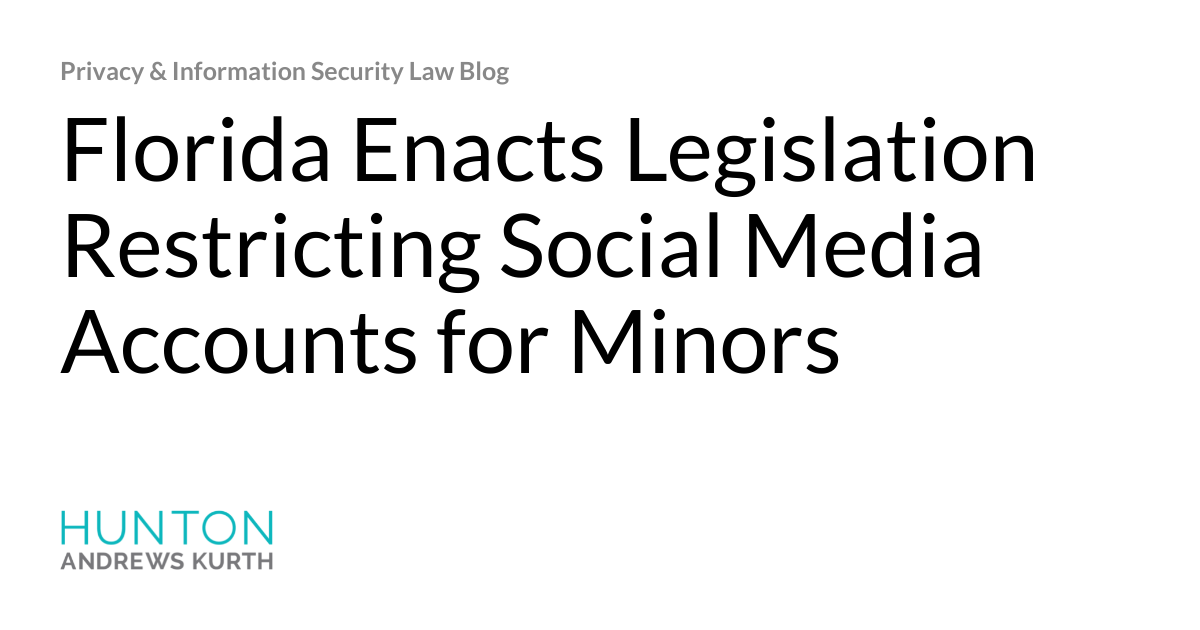 Privacy & Information Security Law Blog

Florida Enacts Legislation Restricting Social Media Accounts for Minors

HUNTON
ANDREWS KURTH